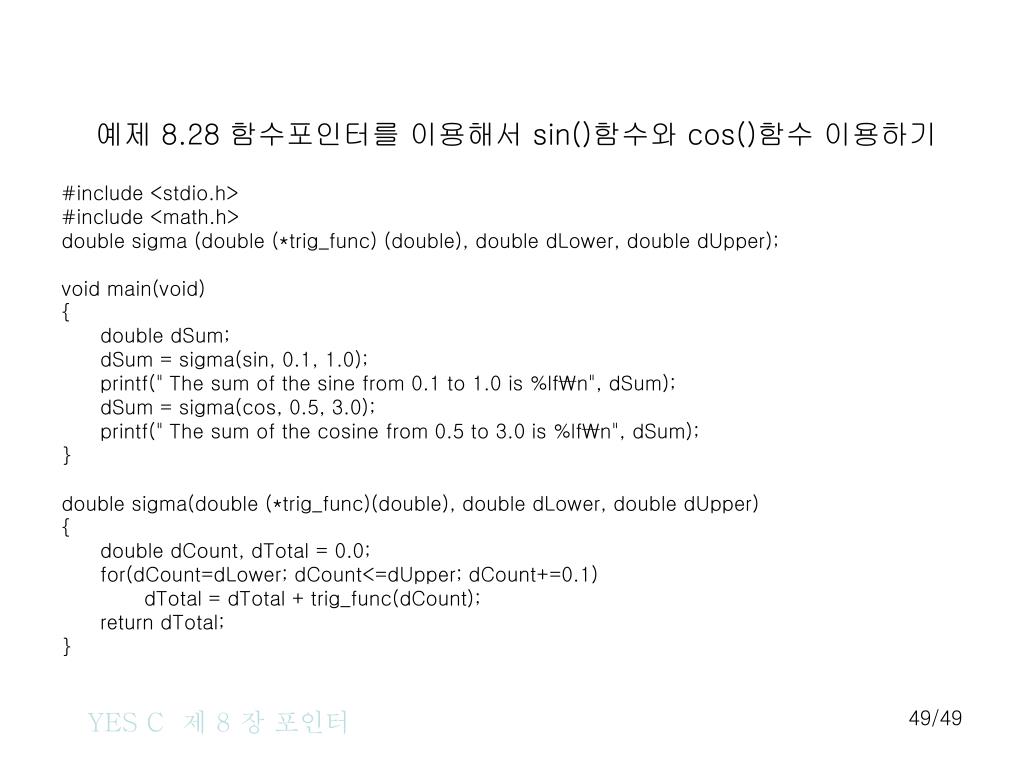 예제 8.28 함수포인터를 이용해서 sin()함수와 cos()함수 이용하기

#include <stdio.h>
#include <math.h>
double sigma (double (*trig_func) (double), double dLower, double dUpper);

void main(void)
{
double dSum;
dSum = sigma(sin, 0.1, 1.0);
printf(" The sum of the sine from 0.1 to 1.0 is %lf₩n", dSum);
dSum = sigma(cos, 0.5, 3.0);
printf(" The sum of the cosine from 0.5 to 3.0 is %lf₩n", dSum);
}

double sigma(double (*trig_func)(double), double dLower, double dUpper)
{
double dCount, dTotal = 0.0;
for(dCount=dLower; dCount<=dUpper; dCount+=0.1)
dTotal = dTotal + trig_func(dCount);
return dTotal;
}

YES C 제 8 장 포인터

49/49